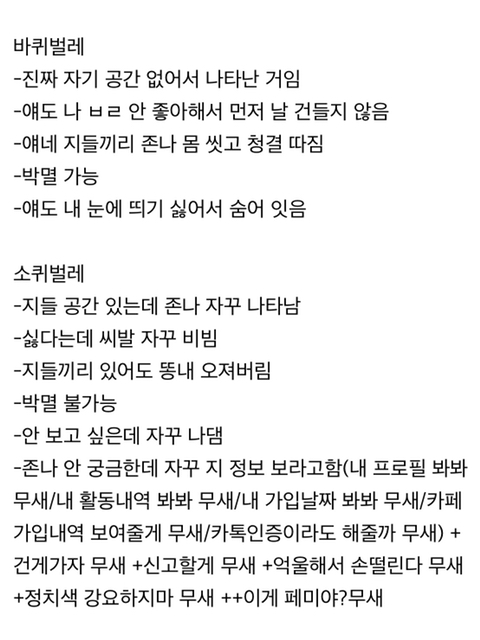 바퀴벌레
-진짜 자기 공간 없어서 나타난 거임
-얘도 나 ㅂㄹ 안 좋아해서 먼저 날 건들지 않음
-얘네 지들끼리 존나 몸 씻고 청결 따짐
-박멸 가능
-얘도 내 눈에 띄기 싫어서 숨어 잇음

소퀴벌레
-지들 공간 있는데 존나 자꾸 나타남
-싫다는데 씨발 자꾸 비빔
-지들끼리 있어도 똥내 오져버림
-박멸 불가능
-안 보고 싶은데 자꾸 나댐
-존나 안 궁금한데 자꾸 지 정보 보라고함(내 프로필 봐봐 무새/내 활동내역 봐봐 무새/내 가입날짜 봐봐 무새/카페 가입내역 보여줄게 무새/카톡인증이라도 해줄까 무새) + 건게가자 무새 +신고할게 무새 +억울해서 손떨린다 무새 +정치색 강요하지마 무새 ++이게 페미야?무새